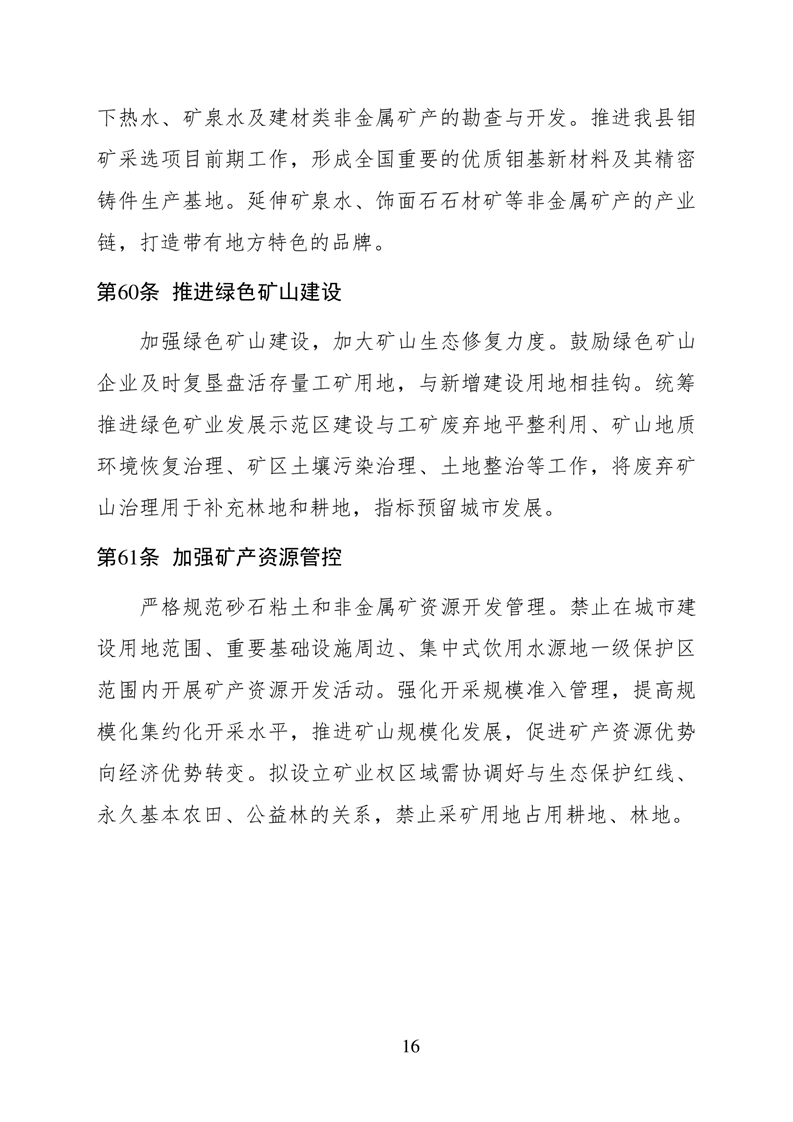 下热水、矿泉水及建材类非金属矿产的勘查与开发。推进我县钼矿采选项目前期工作，形成全国重要的优质钼基新材料及其精密铸件生产基地。延伸矿泉水、饰面石石材矿等非金属矿产的产业链，打造带有地方特色的品牌。

第60条 推进绿色矿山建设

加强绿色矿山建设，加大矿山生态修复力度。鼓励绿色矿山企业及时复垦盘活存量工矿用地，与新增建设用地相挂钩。统筹推进绿色矿业发展示范区建设与工矿废弃地平整利用、矿山地质环境恢复治理、矿区土壤污染治理、土地整治等工作，将废弃矿山治理用于补充林地和耕地，指标预留城市发展。

第61条 加强矿产资源管控

严格规范砂石粘土和非金属矿资源开发管理。禁止在城市建设用地范围、重要基础设施周边、集中式饮用水源地一级保护区范围内开展矿产资源开发活动。强化开采规模准入管理，提高规模化集约化开采水平，推进矿山规模化发展，促进矿产资源优势向经济优势转变。拟设立矿业权区域需协调好与生态保护红线、永久基本农田、公益林的关系，禁止采矿用地占用耕地、林地。

16